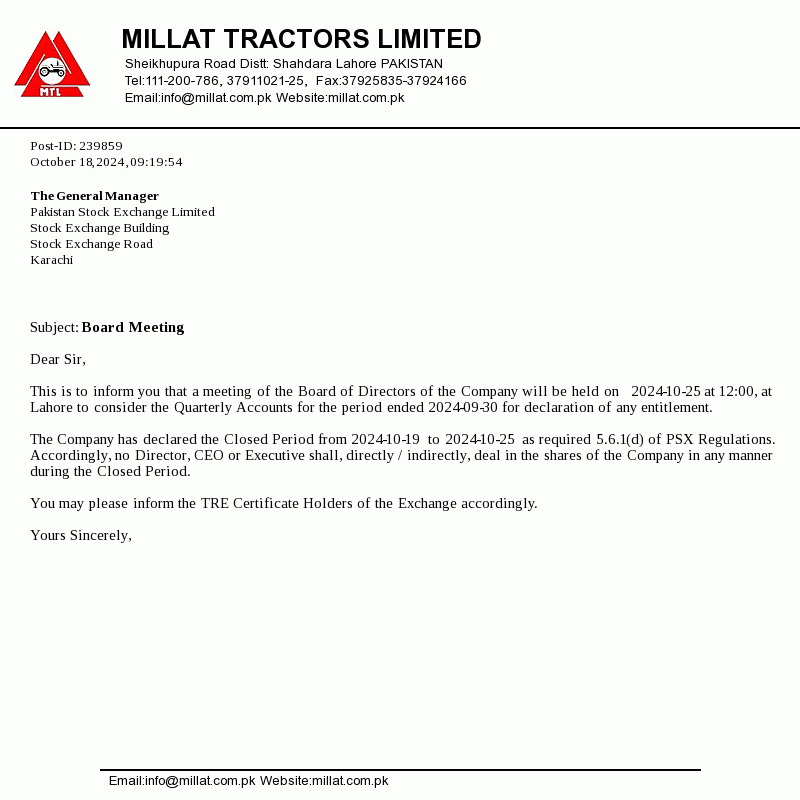 MTL

MILLAT TRACTORS LIMITED
Sheikhupura Road Distt: Shahdara Lahore PAKISTAN
Tel:111-200-786, 37911021-25, Fax:37925835-37924166
Email:info@millat.com.pk Website:millat.com.pk

Post-ID: 239859
October 18,2024, 09:19:54

The General Manager
Pakistan Stock Exchange Limited
Stock Exchange Building
Stock Exchange Road
Karachi

Subject: Board Meeting

Dear Sir,

This is to inform you that a meeting of the Board of Directors of the Company will be held on 2024-10-25 at 12:00, at Lahore to consider the Quarterly Accounts for the period ended 2024-09-30 for declaration of any entitlement.

The Company has declared the Closed Period from 2024-10-19 to 2024-10-25 as required 5.6.1(d) of PSX Regulations. Accordingly, no Director, CEO or Executive shall, directly / indirectly, deal in the shares of the Company in any manner during the Closed Period.

You may please inform the TRE Certificate Holders of the Exchange accordingly.

Yours Sincerely,

Email:info@millat.com.pk Website:millat.com.pk